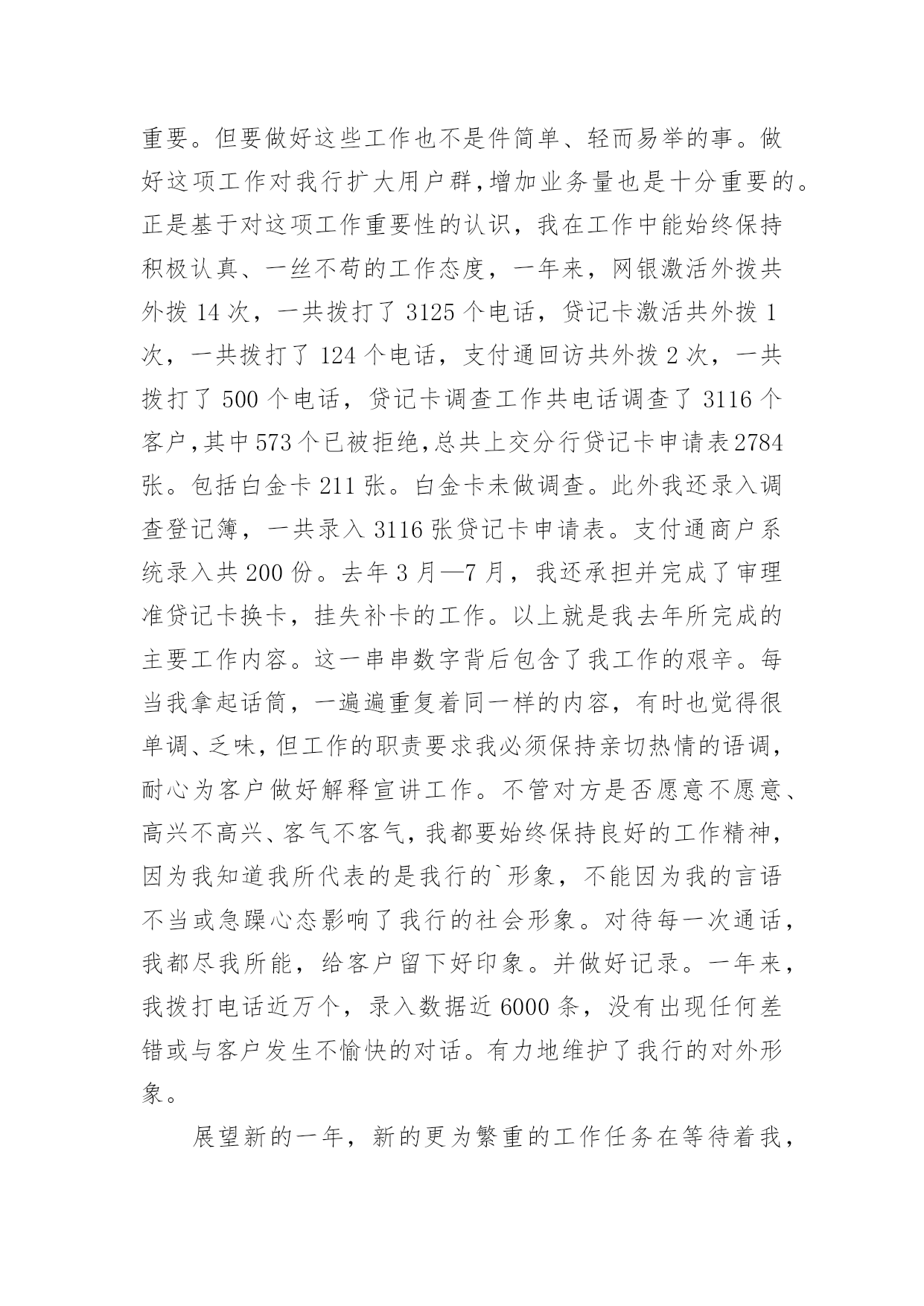 重要。但要做好这些工作也不是件简单、轻而易举的事。做好这项工作对我行扩大用户群,增加业务量也是十分重要的。正是基于对这项工作重要性的认识，我在工作中能始终保持积极认真、一丝不苟的工作态度，一年来，网银激活外拨共外拨 14 次，一共拨打了 3125 个电话，贷记卡激活共外拨 1 次，一共拨打了 124 个电话，支付通回访共外拨 2 次，一共拨打了 500 个电话，贷记卡调查工作共电话调查了 3116 个客户,其中 573 个已被拒绝,总共上交分行贷记卡申请表 2784 张。包括白金卡 211 张。白金卡未做调查。此外我还录入调查登记簿，一共录入 3116 张贷记卡申请表。支付通商户系统录入共 200 份。去年 3 月—7 月，我还承担并完成了审理准贷记卡换卡，挂失补卡的工作。以上就是我去年所完成的主要工作内容。这一串串数字背后包含了我工作的艰辛。每当我拿起话筒，一遍遍重复着同一样的内容，有时也觉得很单调、乏味,但工作的职责要求我必须保持亲切热情的语调，耐心为客户做好解释宣讲工作。不管对方是否愿意不愿意、高兴不高兴、客气不客气,我都要始终保持良好的工作精神，因为我知道我所代表的是我行的`形象，不能因为我的言语不当或急躁心态影响了我行的社会形象。对待每一次通话，我都尽我所能，给客户留下好印象。并做好记录。一年来，我拨打电话近万个，录入数据近 6000 条，没有出现任何差错或与客户发生不愉快的对话。有力地维护了我行的对外形象。

展望新的一年，新的更为繁重的工作任务在等待着我，